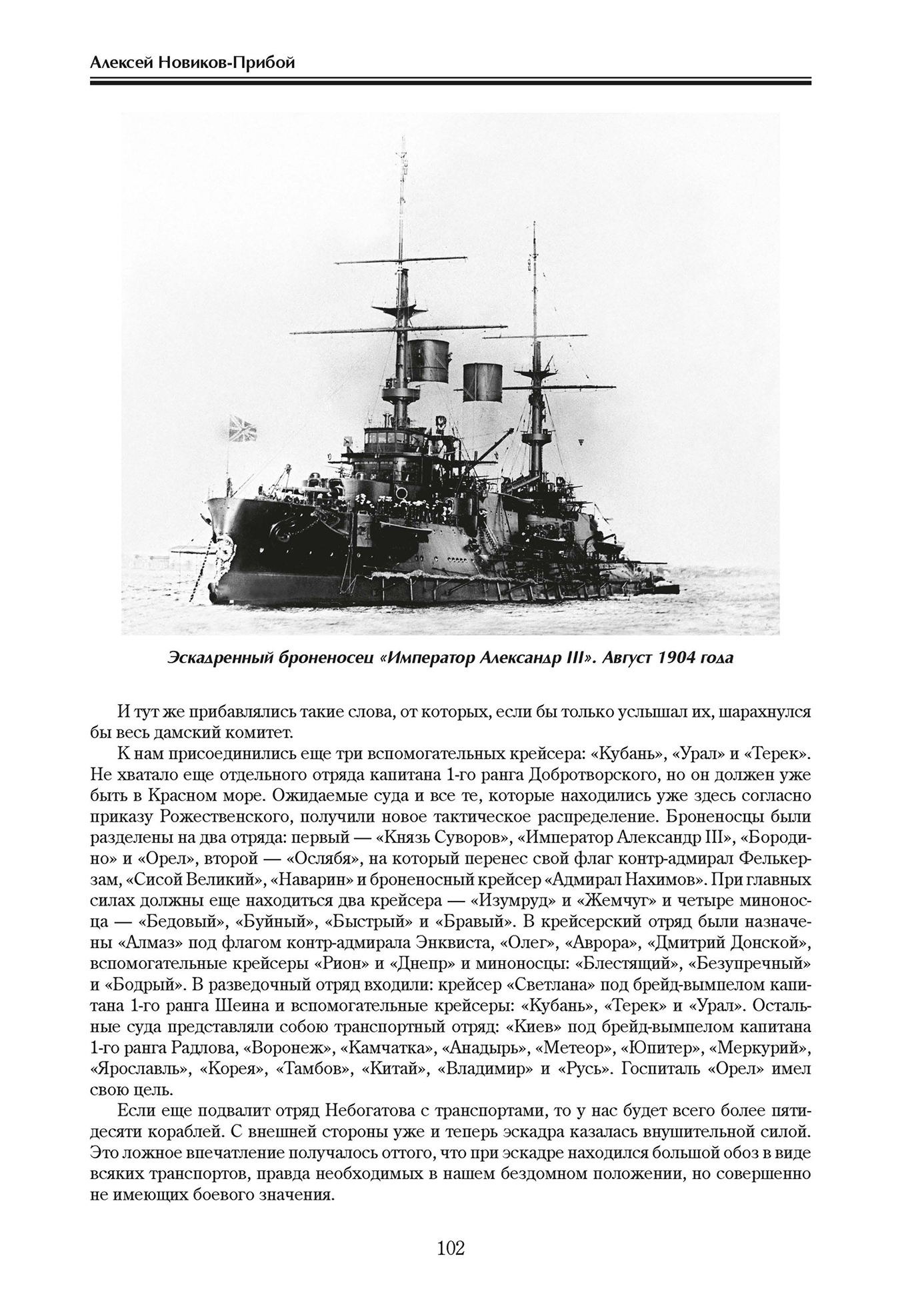 Алексей Новиков-Прибой

Эскадренный броненосец «Император Александр III». Август 1904 года

И тут же прибавлялись такие слова, от которых, если бы только услышал их, шарахнулся бы весь дамский комитет.

К нам присоединились еще три вспомогательных крейсера: «Кубань», «Урал» и «Терек». Не хватало еще отдельного отряда капитана 1-го ранга Добротворского, но он должен уже быть в Красном море. Ожидаемые суда и все те, которые находились уже здесь согласно приказу Рожественского, получили новое тактическое распределение. Броненосцы были разделены на два отряда: первый — «Князь Суворов», «Император Александр III», «Бородино» и «Орел», второй — «Ослябя», на который перенес свой флаг контр-адмирал Фелькерзам, «Сисой Великий», «Наварин» и броненосный крейсер «Адмирал Нахимов». При главных силах должны еще находиться два крейсера — «Изумруд» и «Жемчуг» и четыре миноносца — «Бедовый», «Буйный», «Быстрый» и «Бравый». В крейсерский отряд были назначены «Алмаз» под флагом контр-адмирала Энквиста, «Олег», «Аврора», «Дмитрий Донской», вспомогательные крейсеры «Рион» и «Днепр» и миноносцы: «Блестящий», «Безупречный» и «Бодрый». В разведочный отряд входили: крейсер «Светлана» под брейд-вымпелом капитана 1-го ранга Шеина и вспомогательные крейсеры: «Кубань», «Терек» и «Урал». Остальные суда представляли собою транспортный отряд: «Киев» под брейд-вымпелом капитана 1-го ранга Радлова, «Воронеж», «Камчатка», «Анадырь», «Метеор», «Юпитер», «Меркурий», «Ярославль», «Корея», «Тамбов», «Китай», «Владимир» и «Русь». Госпиталь «Орел» имел свою цель.

Если еще подвалит отряд Небогатова с транспортами, то у нас будет всего более пятидесяти кораблей. С внешней стороны уже и теперь эскадра казалась внушительной силой. Это ложное впечатление получалось оттого, что при эскадре находился большой обоз в виде всяких транспортов, правда необходимых в нашем бездомном положении, но совершенно не имеющих боевого значения.

102